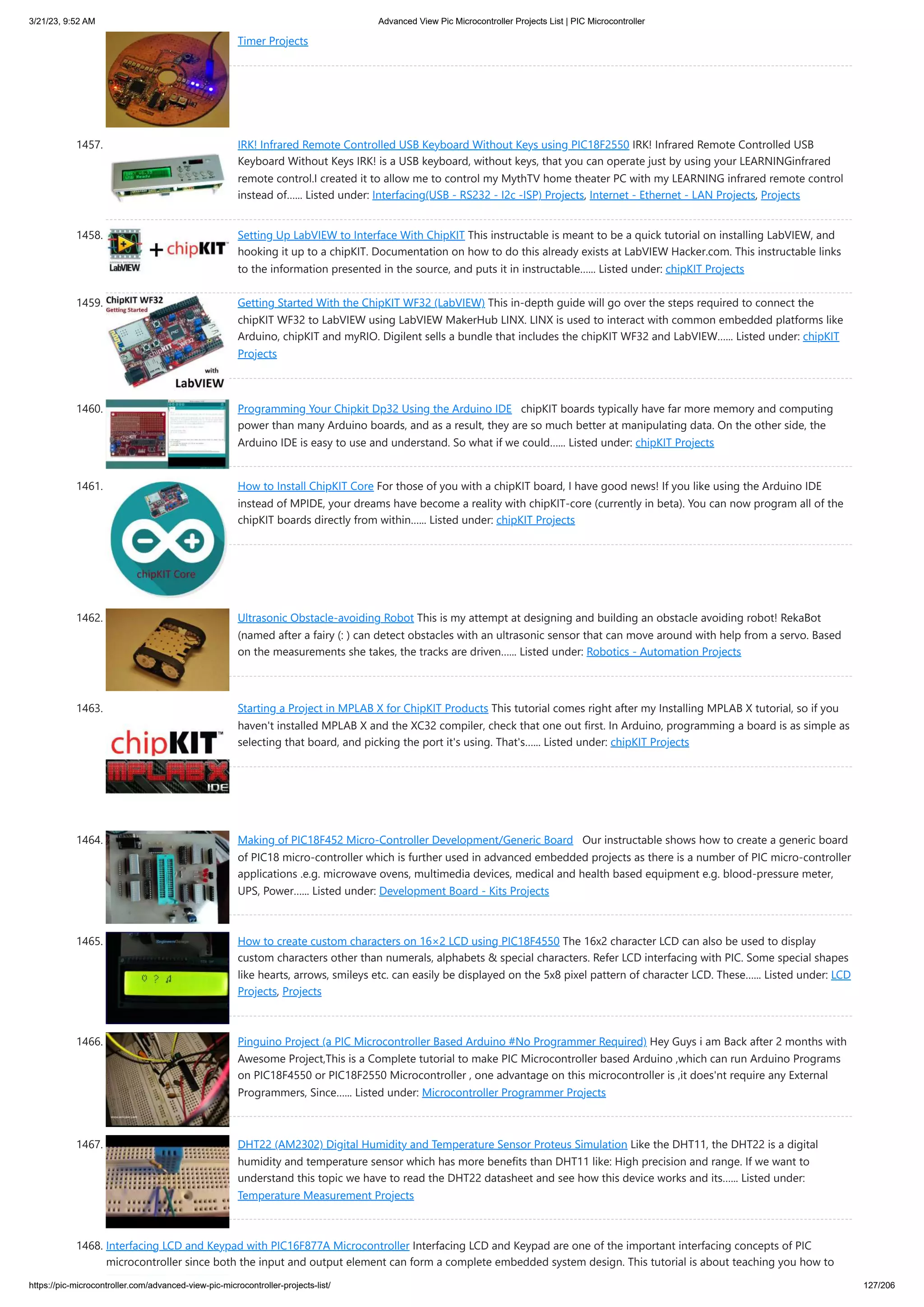 3/21/23, 9:52 AM

Advanced View Pic Microcontroller Projects List | PIC Microcontroller

Timer Projects

1457. IRK! Infrared Remote Controlled USB Keyboard Without Keys using PIC18F2550 IRK! Infrared Remote Controlled USB Keyboard Without Keys IRK! is a USB keyboard, without keys, that you can operate just by using your LEARNINGinfrared remote control.I created it to allow me to control my MythTV home theater PC with my LEARNING infrared remote control instead of...... Listed under: Interfacing(USB - RS232 - I2c -ISP) Projects, Internet - Ethernet - LAN Projects, Projects

1458. LabVIEW + chipKIT Setting Up LabVIEW to Interface With ChipKIT This instructable is meant to be a quick tutorial on installing LabVIEW, and hooking it up to a chipKIT. Documentation on how to do this already exists at LabVIEW Hacker.com. This instructable links to the information presented in the source, and puts it in instructable...... Listed under: chipKIT Projects

1459. ChipKIT WF32 Getting Started with LabVIEW Getting Started With the ChipKIT WF32 (LabVIEW) This in-depth guide will go over the steps required to connect the chipKIT WF32 to LabVIEW using LabVIEW MakerHub LINX. LINX is used to interact with common embedded platforms like Arduino, chipKIT and myRIO. Digilent sells a bundle that includes the chipKIT WF32 and LabVIEW...... Listed under: chipKIT Projects

1460. Programming Your Chipkit Dp32 Using the Arduino IDE chipKIT boards typically have far more memory and computing power than many Arduino boards, and as a result, they are so much better at manipulating data. On the other side, the Arduino IDE is easy to use and understand. So what if we could...... Listed under: chipKIT Projects

1461. chipKIT Core How to Install ChipKIT Core For those of you with a chipKIT board, I have good news! If you like using the Arduino IDE instead of MPIDE, your dreams have become a reality with chipKIT-core (currently in beta). You can now program all of the chipKIT boards directly from within...... Listed under: chipKIT Projects

1462. Ultrasonic Obstacle-avoiding Robot This is my attempt at designing and building an obstacle avoiding robot! RekaBot (named after a fairy (: ) can detect obstacles with an ultrasonic sensor that can move around with help from a servo. Based on the measurements she takes, the tracks are driven...... Listed under: Robotics - Automation Projects

1463. chipKIT™ MPLAB X IDE Starting a Project in MPLAB X for ChipKIT Products This tutorial comes right after my Installing MPLAB X tutorial, so if you haven't installed MPLAB X and the XC32 compiler, check that one out first. In Arduino, programming a board is as simple as selecting that board, and picking the port it's using. That's...... Listed under: chipKIT Projects

1464. Making of PIC18F452 Micro-Controller Development/Generic Board Our instructable shows how to create a generic board of PIC18 micro-controller which is further used in advanced embedded projects as there is a number of PIC micro-controller applications .e.g. microwave ovens, multimedia devices, medical and health based equipment e.g. blood-pressure meter, UPS, Power...... Listed under: Development Board - Kits Projects

1465. How to create custom characters on 16×2 LCD using PIC18F4550 The 16x2 character LCD can also be used to display custom characters other than numerals, alphabets & special characters. Refer LCD interfacing with PIC. Some special shapes like hearts, arrows, smileys etc. can easily be displayed on the 5x8 pixel pattern of character LCD. These...... Listed under: LCD Projects, Projects

1466. Pinguino Project (a PIC Microcontroller Based Arduino #No Programmer Required) Hey Guys i am Back after 2 months with Awesome Project,This is a Complete tutorial to make PIC Microcontroller based Arduino ,which can run Arduino Programs on PIC18F4550 or PIC18F2550 Microcontroller , one advantage on this microcontroller is ,it does'nt require any External Programmers, Since...... Listed under: Microcontroller Programmer Projects

1467. DHT22 (AM2302) Digital Humidity and Temperature Sensor Proteus Simulation Like the DHT11, the DHT22 is a digital humidity and temperature sensor which has more benefits than DHT11 like: High precision and range. If we want to understand this topic we have to read the DHT22 datasheet and see how this device works and its...... Listed under: Temperature Measurement Projects

1468. Interfacing LCD and Keypad with PIC16F877A Microcontroller Interfacing LCD and Keypad are one of the important interfacing concepts of PIC microcontroller since both the input and output element can form a complete embedded system design. This tutorial is about teaching you how to

https://pic-microcontroller.com/advanced-view-pic-microcontroller-projects-list/ 127/206